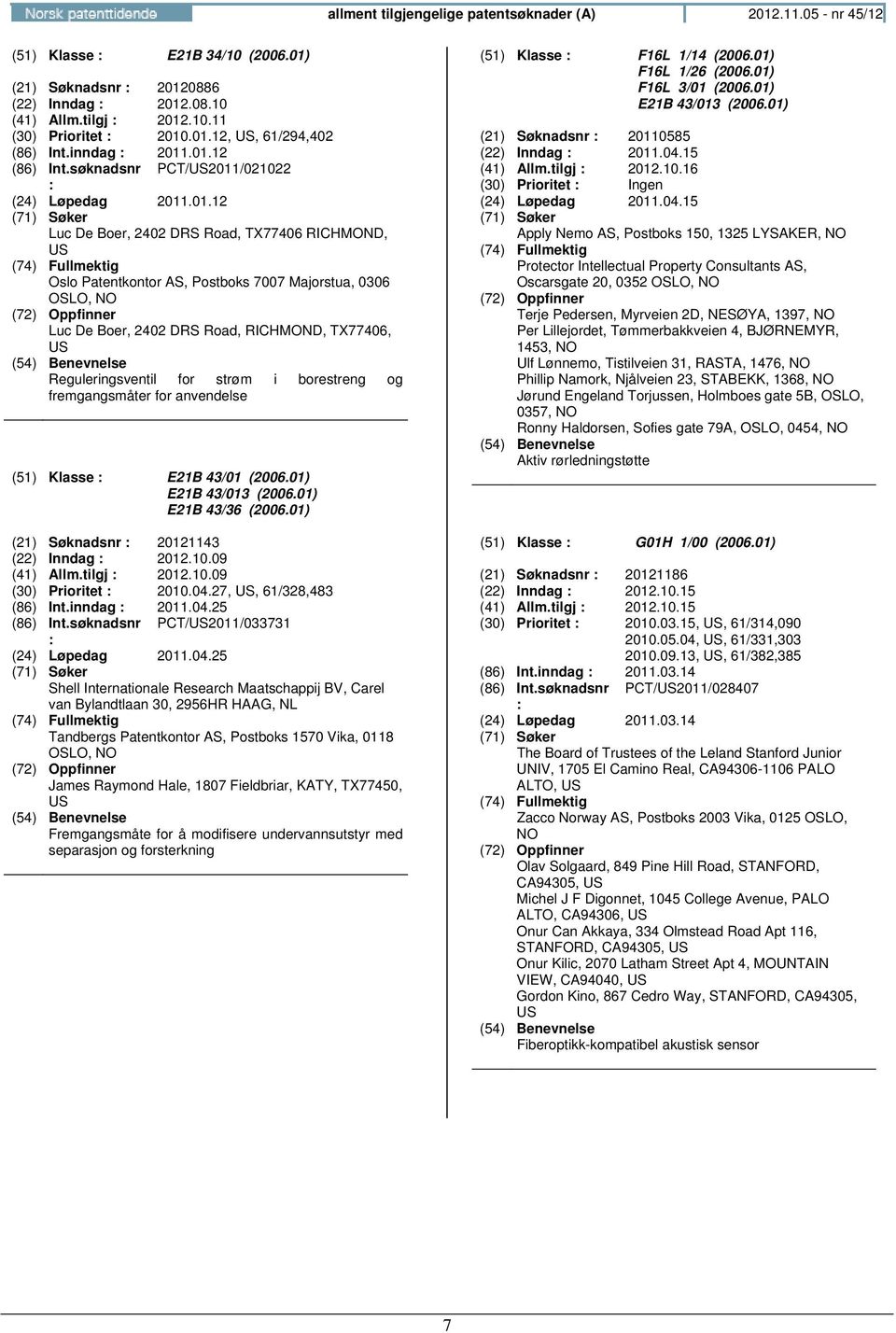 Norsk patenttidende allment tilgjengelige patentsøknader (A) 2012.11.05 - nr 45/12

(51) Klasse : E21B 34/10 (2006.01)

(21) Søknadsnr : 20120886
(22) Inndag : 2012.08.10
(41) Allm.tilgj : 2012.10.11
(30) Prioritet : 2010.01.12, US, 61/294,402
(86) Int.inndag : 2011.01.12
(86) Int.søknadsnr : PCT/US2011/021022
(24) Løpedag 2011.01.12
(71) Søker
Luc De Boer, 2402 DRS Road, TX77406 RICHMOND, US
(74) Fullmektig
Oslo Patentkontor AS, Postboks 7007 Majorstua, 0306 OSLO, NO
(72) Oppfinner
Luc De Boer, 2402 DRS Road, RICHMOND, TX77406, US
(54) Benevnelse
Reguleringsventil for strøm i borestreng og fremgangsmåter for anvendelse

(51) Klasse : E21B 43/01 (2006.01)
E21B 43/013 (2006.01)
E21B 43/36 (2006.01)

(21) Søknadsnr : 20121143
(22) Inndag : 2012.10.09
(41) Allm.tilgj : 2012.10.09
(30) Prioritet : 2010.04.27, US, 61/328,483
(86) Int.inndag : 2011.04.25
(86) Int.søknadsnr : PCT/US2011/033731
(24) Løpedag 2011.04.25
(71) Søker
Shell Internationale Research Maatschappij BV, Carel van Bylandtlaan 30, 2956HR HAAG, NL
(74) Fullmektig
Tandbergs Patentkontor AS, Postboks 1570 Vika, 0118 OSLO, NO
(72) Oppfinner
James Raymond Hale, 1807 Fieldbriar, KATY, TX77450, US
(54) Benevnelse
Fremgangsmåte for å modifisere undervannsutstyr med separasjon og forsterkning

(51) Klasse : F16L 1/14 (2006.01)
F16L 1/26 (2006.01)
F16L 3/01 (2006.01)
E21B 43/013 (2006.01)

(21) Søknadsnr : 20110585
(22) Inndag : 2011.04.15
(41) Allm.tilgj : 2012.10.16
(30) Prioritet : Ingen
(24) Løpedag 2011.04.15
(71) Søker
Apply Nemo AS, Postboks 150, 1325 LYSAKER, NO
(74) Fullmektig
Protector Intellectual Property Consultants AS, Oscarsgate 20, 0352 OSLO, NO
(72) Oppfinner
Terje Pedersen, Myrveien 2D, NESØYA, 1397, NO
Per Lillejordet, Tømmerbakkveien 4, BJØRNEMYR, 1453, NO
Ulf Lønnemo, Tistilveien 31, RASTA, 1476, NO
Phillip Namork, Njålveien 23, STABEKK, 1368, NO
Jørund Engeland Torjussen, Holmboes gate 5B, OSLO, 0357, NO
Ronny Haldorsen, Sofies gate 79A, OSLO, 0454, NO
(54) Benevnelse
Aktiv rørledningstøtte

(51) Klasse : G01H 1/00 (2006.01)

(21) Søknadsnr : 20121186
(22) Inndag : 2012.10.15
(41) Allm.tilgj : 2012.10.15
(30) Prioritet : 2010.03.15, US, 61/314,090
2010.05.04, US, 61/331,303
2010.09.13, US, 61/382,385
(86) Int.inndag : 2011.03.14
(86) Int.søknadsnr : PCT/US2011/028407
(24) Løpedag 2011.03.14
(71) Søker
The Board of Trustees of the Leland Stanford Junior UNIV, 1705 El Camino Real, CA94306-1106 PALO ALTO, US
(74) Fullmektig
Zacco Norway AS, Postboks 2003 Vika, 0125 OSLO, NO
(72) Oppfinner
Olav Solgaard, 849 Pine Hill Road, STANFORD, CA94305, US
Michel J F Digonnet, 1045 College Avenue, PALO ALTO, CA94306, US
Onur Can Akkaya, 334 Olmstead Road Apt 116, STANFORD, CA94305, US
Onur Kilic, 2070 Latham Street Apt 4, MOUNTAIN VIEW, CA94040, US
Gordon Kino, 867 Cedro Way, STANFORD, CA94305, US
(54) Benevnelse
Fiberoptikk-kompatibel akustisk sensor

7